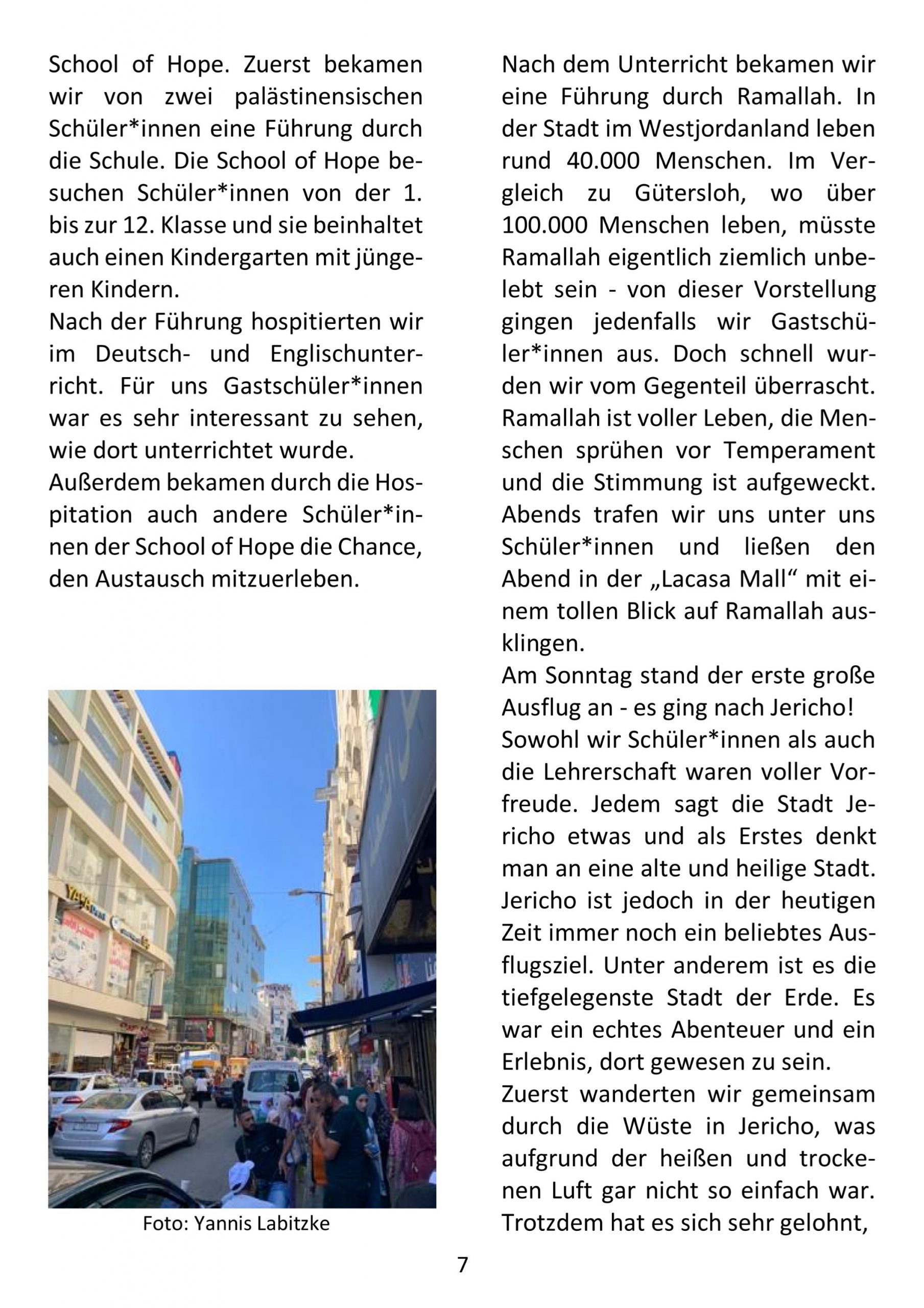 School of Hope. Zuerst bekamen wir von zwei palästinensischen Schüler*innen eine Führung durch die Schule. Die School of Hope besuchen Schüler*innen von der 1. bis zur 12. Klasse und sie beinhaltet auch einen Kindergarten mit jüngeren Kindern.
Nach der Führung hospitierten wir im Deutsch- und Englischunterricht. Für uns Gastschüler*innen war es sehr interessant zu sehen, wie dort unterrichtet wurde.
Außerdem bekamen durch die Hospitation auch andere Schüler*innen der School of Hope die Chance, den Austausch mitzuerleben.

Foto: Yannis Labitzke

Nach dem Unterricht bekamen wir eine Führung durch Ramallah. In der Stadt im Westjordanland leben rund 40.000 Menschen. Im Vergleich zu Gütersloh, wo über 100.000 Menschen leben, müsste Ramallah eigentlich ziemlich unbelebt sein - von dieser Vorstellung gingen jedenfalls wir Gastschüler*innen aus. Doch schnell wurden wir vom Gegenteil überrascht. Ramallah ist voller Leben, die Menschen sprühen vor Temperament und die Stimmung ist aufgeweckt. Abends trafen wir uns unter uns Schüler*innen und ließen den Abend in der „Lacasa Mall“ mit einem tollen Blick auf Ramallah ausklingen.
Am Sonntag stand der erste große Ausflug an - es ging nach Jericho!
Sowohl wir Schüler*innen als auch die Lehrerschaft waren voller Vorfreude. Jedem sagt die Stadt Jericho etwas und als Erstes denkt man an eine alte und heilige Stadt. Jericho ist jedoch in der heutigen Zeit immer noch ein beliebtes Ausflugsziel. Unter anderem ist es die tiefgelegenste Stadt der Erde. Es war ein echtes Abenteuer und ein Erlebnis, dort gewesen zu sein.
Zuerst wanderten wir gemeinsam durch die Wüste in Jericho, was aufgrund der heißen und trockenen Luft gar nicht so einfach war. Trotzdem hat es sich sehr gelohnt,

7